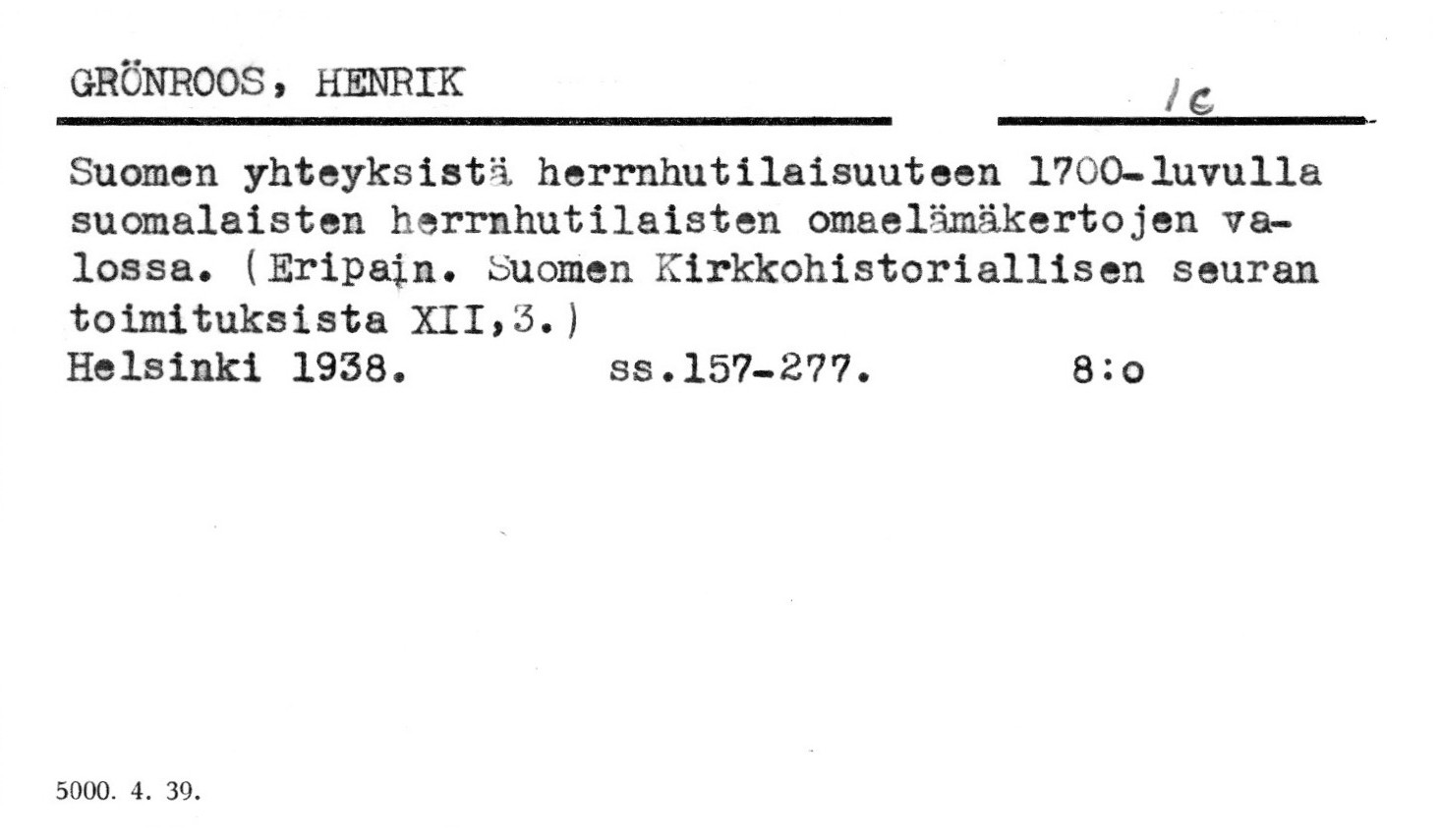 GRÖNROOS, HENRIK

1c

Suomen yhteyksistä herrnhutilaisuuteen 1700-luvulla suomalaisten herrnhutilaisten omaelämäkertojen valossa. (Eripain. Suomen Kirkkohistoriallisen seuran toimituksista XII,3.)
Helsinki 1938. ss.157-277. 8:o

5000. 4. 39.